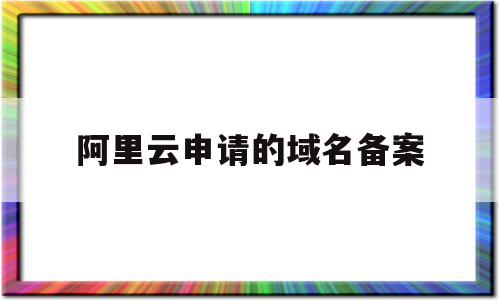 阿里云申请的域名备案